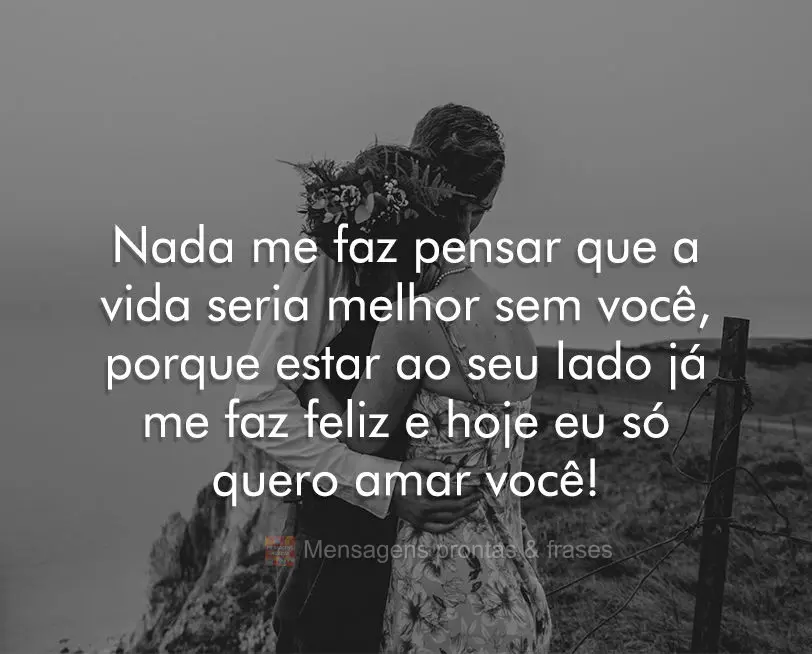 Nada me faz pensar que a vida seria melhor sem você, porque estar ao seu lado já me faz feliz e hoje eu só quero amar você!

Mensagens prontas & frases